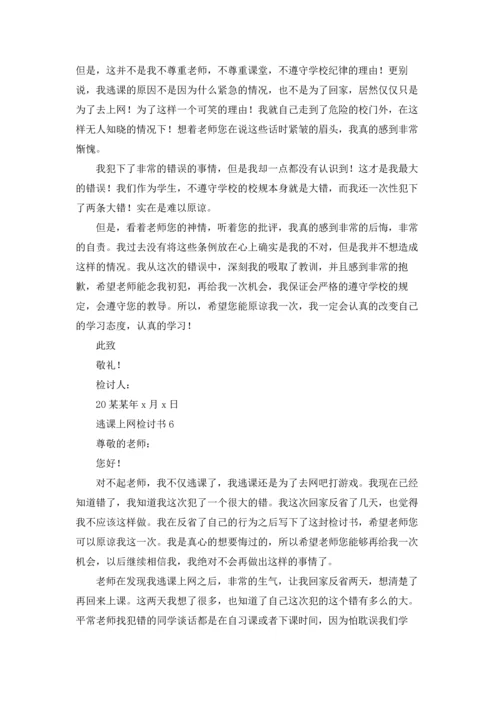 但是，这并不是我不尊重老师，不尊重课堂，不遵守学校纪律的理由！更别说，我逃课的原因不是因为什么紧急的情况，也不是为了回家，居然仅仅只是为了去上网！为了这样一个可笑的理由！我就自己走到了危险的校门外，在这样无人知晓的情况下！想着老师您在说这些话时紧皱的眉头，我真的感到非常惭愧。

我犯下了非常的错误的事情，但是我却一点都没有认识到！这才是我最大的错误！我们作为学生，不遵守学校的校规本身就是大错，而我还一次性犯下了两条大错！实在是难以原谅。

但是，看着老师您的神情，听着您的批评，我真的感到非常的后悔，非常的自责。我过去没有将这些条例放在心上确实是我的不对，但是我并不想造成这样的情况。我从这次的错误中，深刻我的吸取了教训，并且感到非常的抱歉，希望老师能念我初犯，再给我一次机会，我保证会严格的遵守学校的规定，会遵守您的教导。所以，希望您能原谅我一次，我一定会认真的改变自己的学习态度，认真的学习！

此致

敬礼！

检讨人：

20某某年x月x日

逃课上网检讨书6

尊敬的老师：

您好！

对不起老师，我不仅逃课了，我逃课还是为了去网吧打游戏。我现在已经知道错了，我知道我这次犯了一个很大的错。我这次回家反省了几天，也觉得我不应该这样做。我在反省了自己的行为之后写下了这封检讨书，希望老师您可以原谅我这一次。我是真心的想要悔过的，所以希望老师您能够再给我一次机会，以后继续相信我，我绝对不会再做出这样的事情了。

老师在发现我逃课上网之后，非常的生气，让我回家反省两天，想清楚了再回来上课。这两天我想了很多，也知道了自己这次犯的这个错有多么的大。平常老师找犯错的同学谈话都是在自习课或者下课时间，因为怕耽误我们学